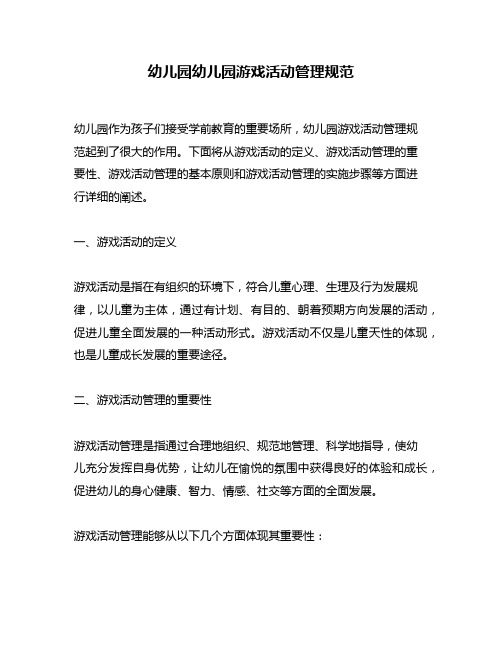 幼儿园幼儿园游戏活动管理规范

幼儿园作为孩子们接受学前教育的重要场所，幼儿园游戏活动管理规范起到了很大的作用。下面将从游戏活动的定义、游戏活动管理的重要性、游戏活动管理的基本原则和游戏活动管理的实施步骤等方面进行详细的阐述。

一、游戏活动的定义

游戏活动是指在有组织的环境下，符合儿童心理、生理及行为发展规律，以儿童为主体，通过有计划、有目的、朝着预期方向发展的活动，促进儿童全面发展的一种活动形式。游戏活动不仅是儿童天性的体现，也是儿童成长发展的重要途径。

二、游戏活动管理的重要性

游戏活动管理是指通过合理地组织、规范地管理、科学地指导，使幼儿充分发挥自身优势，让幼儿在愉悦的氛围中获得良好的体验和成长，促进幼儿的身心健康、智力、情感、社交等方面的全面发展。

游戏活动管理能够从以下几个方面体现其重要性：